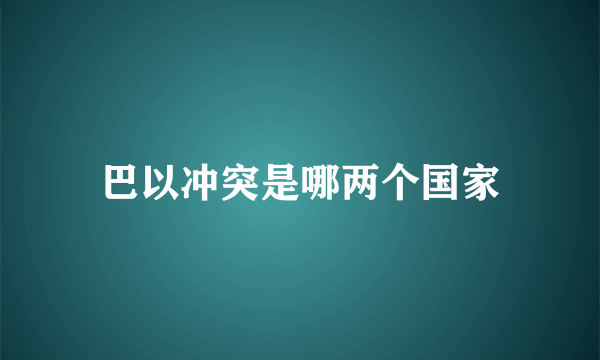 巴以冲突是哪两个国家